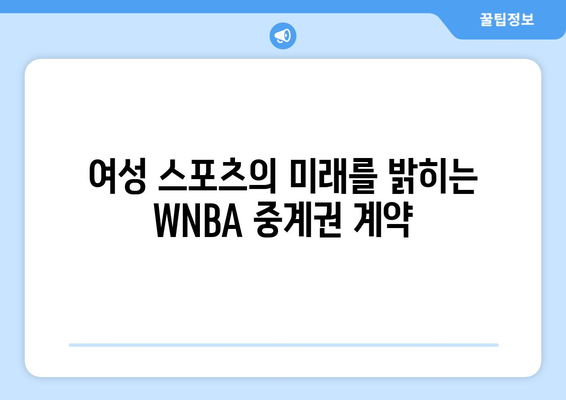 꿀팁정보

여성 스포츠의 미래를 밝히는 WNBA 중계권 계약